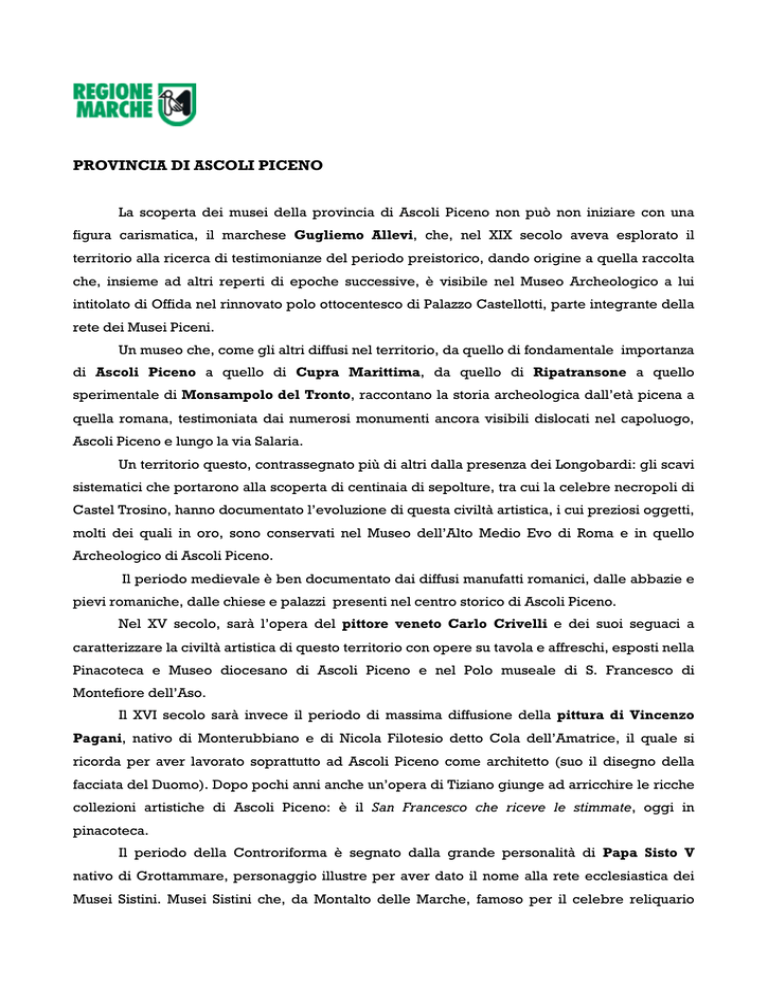 REGIONE MARCHE

PROVINCIA DI ASCOLI PICENO

La scoperta dei musei della provincia di Ascoli Piceno non può non iniziare con una figura carismatica, il marchese Gugliemo Allevi, che, nel XIX secolo aveva esplorato il territorio alla ricerca di testimonianze del periodo preistorico, dando origine a quella raccolta che, insieme ad altri reperti di epoche successive, è visibile nel Museo Archeologico a lui intitolato di Offida nel rinnovato polo ottocentesco di Palazzo Castellotti, parte integrante della rete dei Musei Piceni.

Un museo che, come gli altri diffusi nel territorio, da quello di fondamentale importanza di Ascoli Piceno a quello di Cupra Marittima, da quello di Ripatransone a quello sperimentale di Monsampolo del Tronto, raccontano la storia archeologica dall'età picena a quella romana, testimoniata dai numerosi monumenti ancora visibili dislocati nel capoluogo, Ascoli Piceno e lungo la via Salaria.

Un territorio questo, contrassegnato più di altri dalla presenza dei Longobardi: gli scavi sistematici che portarono alla scoperta di centinaia di sepolture, tra cui la celebre necropoli di Castel Trosino, hanno documentato l'evoluzione di questa civiltà artistica, i cui preziosi oggetti, molti dei quali in oro, sono conservati nel Museo dell'Alto Medio Evo di Roma e in quello Archeologico di Ascoli Piceno.

Il periodo medievale è ben documentato dai diffusi manufatti romanici, dalle abbazie e pievi romaniche, dalle chiese e palazzi presenti nel centro storico di Ascoli Piceno.

Nel XV secolo, sarà l'opera del pittore veneto Carlo Crivelli e dei suoi seguaci a caratterizzare la civiltà artistica di questo territorio con opere su tavola e affreschi, esposti nella Pinacoteca e Museo diocesano di Ascoli Piceno e nel Polo museale di S. Francesco di Montefiore dell'Aso.

Il XVI secolo sarà invece il periodo di massima diffusione della pittura di Vincenzo Pagani, nativo di Monterubbiano e di Nicola Filotesio detto Cola dell'Amatrice, il quale si ricorda per aver lavorato soprattutto ad Ascoli Piceno come architetto (suo il disegno della facciata del Duomo). Dopo pochi anni anche un'opera di Tiziano giunge ad arricchire le ricche collezioni artistiche di Ascoli Piceno: è il San Francesco che riceve le stimmate, oggi in pinacoteca.

Il periodo della Controriforma è segnato dalla grande personalità di Papa Sisto V nativo di Grottammare, personaggio illustre per aver dato il nome alla rete ecclesiastica dei Musei Sistini. Musei Sistini che, da Montalto delle Marche, famoso per il celebre reliquario